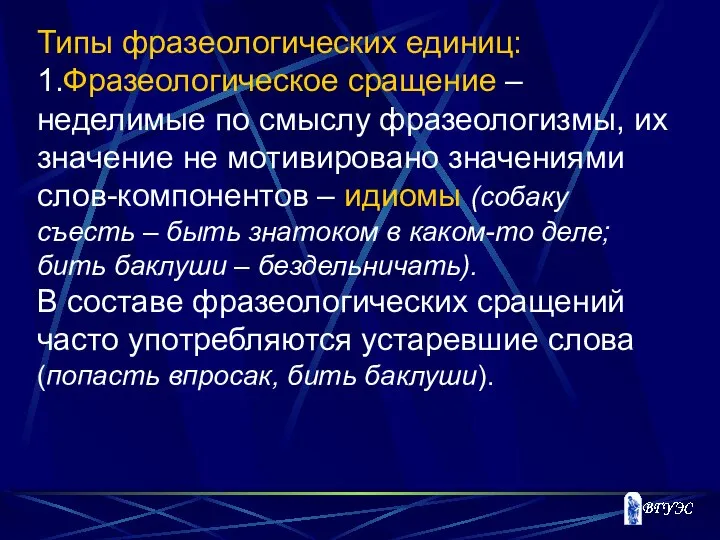 Типы фразеологических единиц:
1.Фразеологическое сращение – неделимые по смыслу фразеологизмы, их значение не мотивировано значениями слов-компонентов – идиомы (собаку съесть – быть знатоком в каком-то деле; бить баклуши – бездельничать).
В составе фразеологических сращений часто употребляются устаревшие слова (попасть впросак, бить баклуши).

ВГУЭС